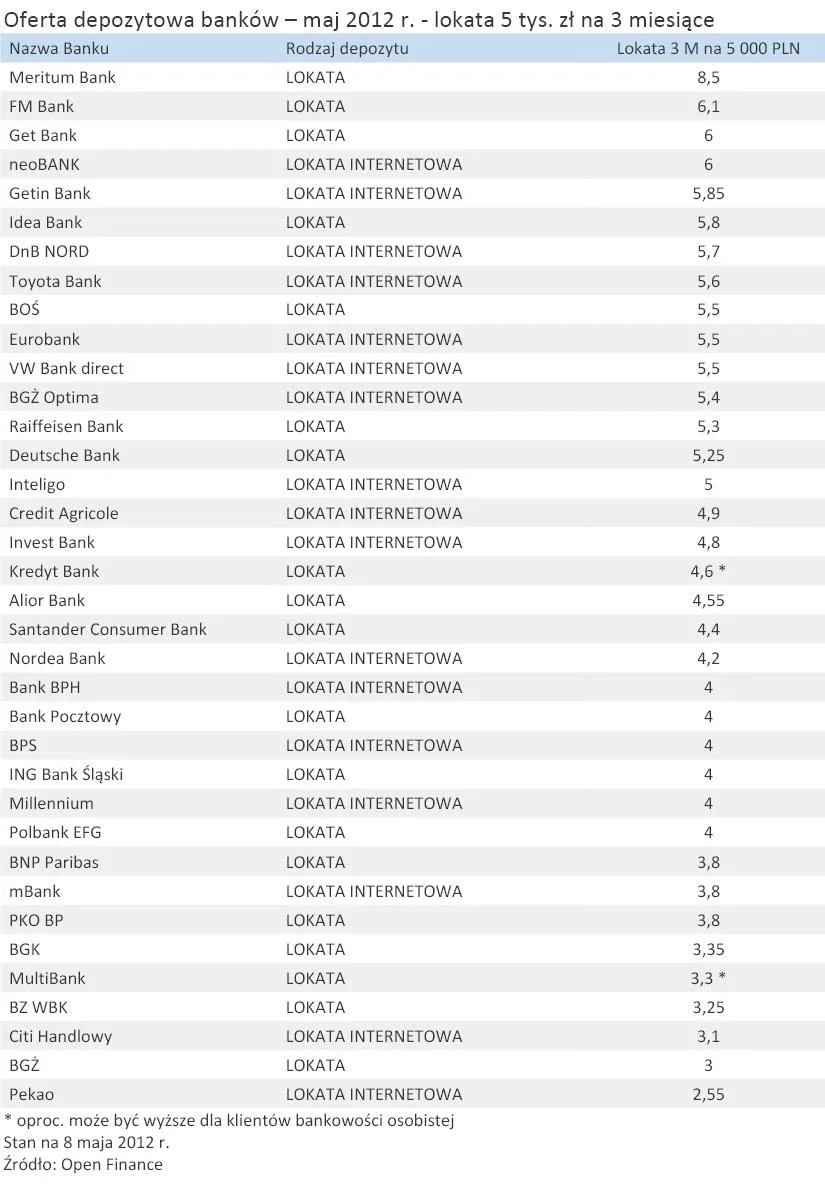 Oferta depozytowa banków – maj 2012 r. - lokata 5 tys. zł na 3 miesiące

| Nazwa Banku | Rodzaj depozytu | Lokata 3 M na 5 000 PLN |
|---|---|---|
| Meritum Bank | LOKATA | 8,5 |
| FM Bank | LOKATA | 6,1 |
| Get Bank | LOKATA | 6 |
| neoBANK | LOKATA INTERNETOWA | 6 |
| Getin Bank | LOKATA INTERNETOWA | 5,85 |
| Idea Bank | LOKATA | 5,8 |
| DnB NORD | LOKATA INTERNETOWA | 5,7 |
| Toyota Bank | LOKATA INTERNETOWA | 5,6 |
| BOŚ | LOKATA | 5,5 |
| Eurobank | LOKATA INTERNETOWA | 5,5 |
| VW Bank direct | LOKATA INTERNETOWA | 5,5 |
| BGŻ Optima | LOKATA INTERNETOWA | 5,4 |
| Raiffeisen Bank | LOKATA | 5,3 |
| Deutsche Bank | LOKATA | 5,25 |
| Inteligo | LOKATA INTERNETOWA | 5 |
| Credit Agricole | LOKATA INTERNETOWA | 4,9 |
| Invest Bank | LOKATA INTERNETOWA | 4,8 |
| Kredyt Bank | LOKATA | 4,6 * |
| Alior Bank | LOKATA | 4,55 |
| Santander Consumer Bank | LOKATA | 4,4 |
| Nordea Bank | LOKATA INTERNETOWA | 4,2 |
| Bank BPH | LOKATA INTERNETOWA | 4 |
| Bank Pocztowy | LOKATA | 4 |
| BPS | LOKATA INTERNETOWA | 4 |
| ING Bank Śląski | LOKATA | 4 |
| Millennium | LOKATA INTERNETOWA | 4 |
| Polbank EFG | LOKATA | 4 |
| BNP Paribas | LOKATA | 3,8 |
| mBank | LOKATA INTERNETOWA | 3,8 |
| PKO BP | LOKATA | 3,8 |
| BGK | LOKATA | 3,35 |
| MultiBank | LOKATA | 3,3 * |
| BZ WBK | LOKATA | 3,25 |
| Citi Handlowy | LOKATA INTERNETOWA | 3,1 |
| BGŻ | LOKATA | 3 |
| Pekao | LOKATA INTERNETOWA | 2,55 |

* oproc. może być wyższe dla klientów bankowości osobistej
Stan na 8 maja 2012 r.
Źródło: Open Finance